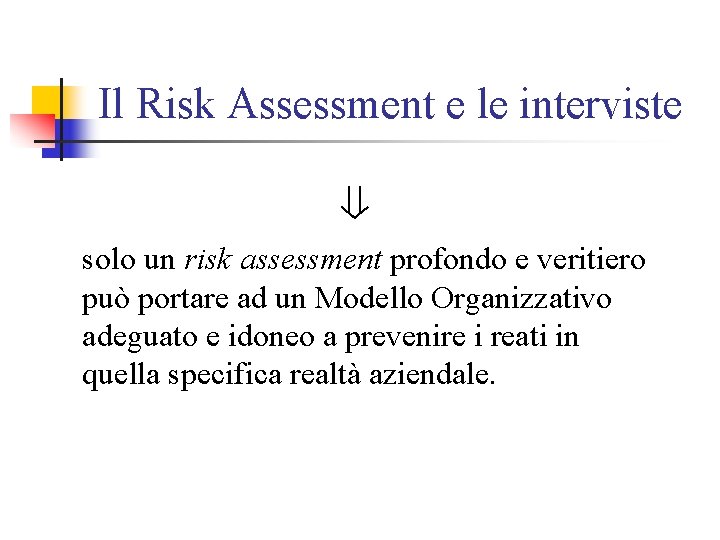 Il Risk Assessment e le interviste

$\Downarrow$

solo un risk assessment profondo e veritiero può portare ad un Modello Organizzativo adeguato e idoneo a prevenire i reati in quella specifica realtà aziendale.